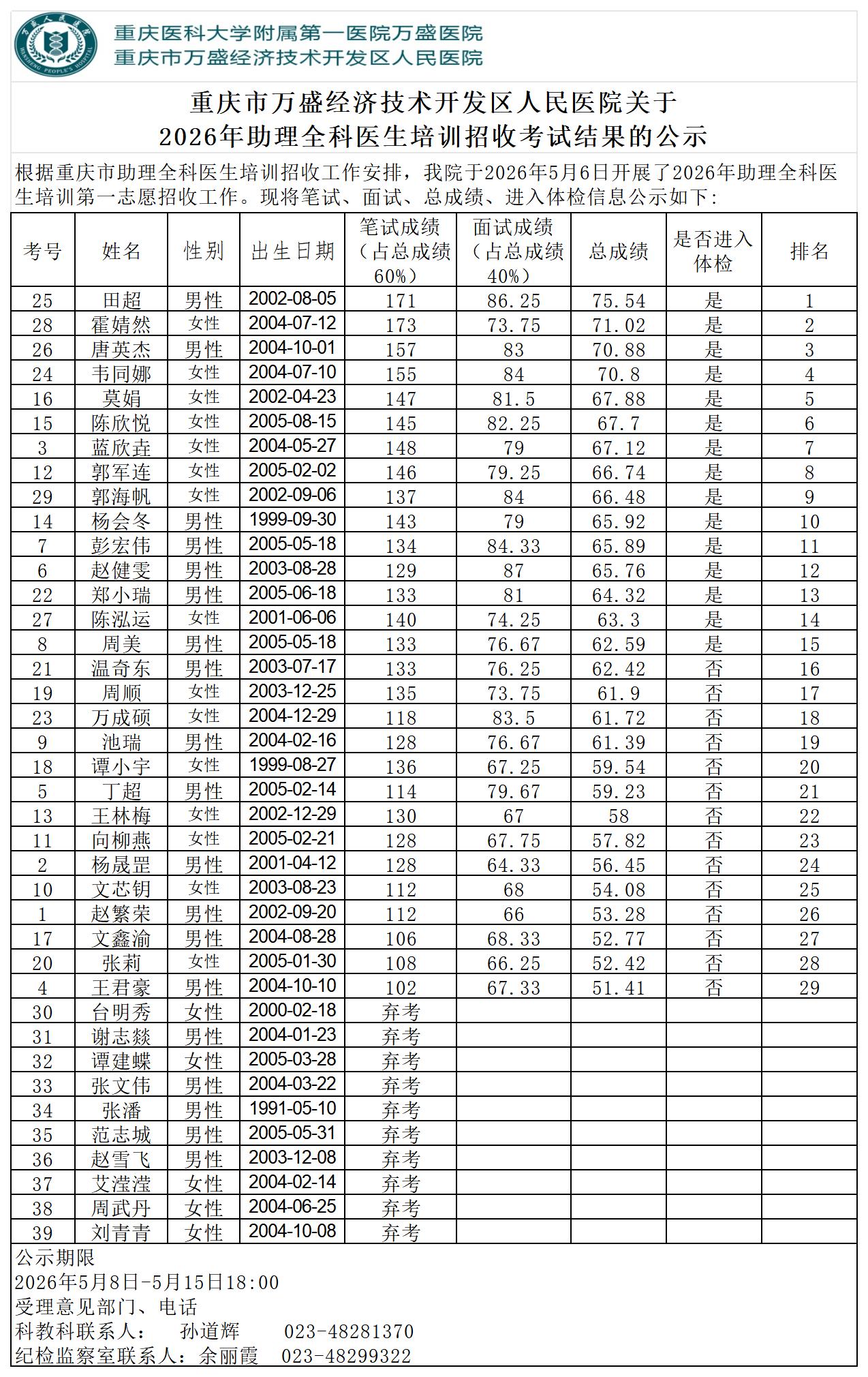 重庆医科大学附属第一医院万盛医院
重庆市万盛经济技术开发区人民医院

重庆市万盛经济技术开发区人民医院关于
2026年助理全科医生培训招收考试结果的公示

根据重庆市助理全科医生培训招收工作安排，我院于2026年5月6日开展了2026年助理全科医生培训第一志愿招收工作。现将笔试、面试、总成绩、进入体检信息公示如下：

| 考号 | 姓名 | 性别 | 出生日期 | 笔试成绩（占总成绩60%） | 面试成绩（占总成绩40%） | 总成绩 | 是否进入体检 | 排名 |
|---|---|---|---|---|---|---|---|---|
| 25 | 田超 | 男性 | 2002-08-05 | 171 | 86.25 | 75.54 | 是 | 1 |
| 28 | 霍婧然 | 女性 | 2004-07-12 | 173 | 73.75 | 71.02 | 是 | 2 |
| 26 | 唐英杰 | 男性 | 2004-10-01 | 157 | 83 | 70.88 | 是 | 3 |
| 24 | 韦同娜 | 女性 | 2004-07-10 | 155 | 84 | 70.8 | 是 | 4 |
| 16 | 莫娟 | 女性 | 2002-04-23 | 147 | 81.5 | 67.88 | 是 | 5 |
| 15 | 陈欣悦 | 女性 | 2005-08-15 | 145 | 82.25 | 67.7 | 是 | 6 |
| 3 | 蓝欣垚 | 女性 | 2004-05-27 | 148 | 79 | 67.12 | 是 | 7 |
| 12 | 郭军连 | 女性 | 2005-02-02 | 146 | 79.25 | 66.74 | 是 | 8 |
| 29 | 郭海帆 | 女性 | 2002-09-06 | 137 | 84 | 66.48 | 是 | 9 |
| 14 | 杨会冬 | 男性 | 1999-09-30 | 143 | 79 | 65.92 | 是 | 10 |
| 7 | 彭宏伟 | 男性 | 2005-05-18 | 134 | 84.33 | 65.89 | 是 | 11 |
| 6 | 赵健雯 | 男性 | 2003-08-28 | 129 | 87 | 65.76 | 是 | 12 |
| 22 | 郑小瑞 | 男性 | 2005-06-18 | 133 | 81 | 64.32 | 是 | 13 |
| 27 | 陈泓运 | 女性 | 2001-06-06 | 140 | 74.25 | 63.3 | 是 | 14 |
| 8 | 周美 | 男性 | 2005-05-18 | 133 | 76.67 | 62.59 | 是 | 15 |
| 21 | 温奇东 | 男性 | 2003-07-17 | 133 | 76.25 | 62.42 | 否 | 16 |
| 19 | 周顺 | 女性 | 2003-12-25 | 135 | 73.75 | 61.9 | 否 | 17 |
| 23 | 万成硕 | 女性 | 2004-12-29 | 118 | 83.5 | 61.72 | 否 | 18 |
| 9 | 池瑞 | 男性 | 2004-02-16 | 128 | 76.67 | 61.39 | 否 | 19 |
| 18 | 谭小宇 | 女性 | 1999-08-27 | 136 | 67.25 | 59.54 | 否 | 20 |
| 5 | 丁超 | 男性 | 2005-02-14 | 114 | 79.67 | 59.23 | 否 | 21 |
| 13 | 王林梅 | 女性 | 2002-12-29 | 130 | 67 | 58 | 否 | 22 |
| 11 | 向柳燕 | 女性 | 2005-02-21 | 128 | 67.75 | 57.82 | 否 | 23 |
| 2 | 杨晟罡 | 男性 | 2001-04-12 | 128 | 64.33 | 56.45 | 否 | 24 |
| 10 | 文芯钥 | 女性 | 2003-08-23 | 112 | 68 | 54.08 | 否 | 25 |
| 1 | 赵繁荣 | 男性 | 2002-09-20 | 112 | 66 | 53.28 | 否 | 26 |
| 17 | 文鑫渝 | 男性 | 2004-08-28 | 106 | 68.33 | 52.77 | 否 | 27 |
| 20 | 张莉 | 女性 | 2005-01-30 | 108 | 66.25 | 52.42 | 否 | 28 |
| 4 | 王君豪 | 男性 | 2004-10-10 | 102 | 67.33 | 51.41 | 否 | 29 |
| 30 | 台明秀 | 女性 | 2000-02-18 | 弃考 | | | | |
| 31 | 谢志燚 | 男性 | 2004-01-23 | 弃考 | | | | |
| 32 | 谭建蝶 | 女性 | 2005-03-28 | 弃考 | | | | |
| 33 | 张文伟 | 男性 | 2004-03-22 | 弃考 | | | | |
| 34 | 张潘 | 男性 | 1991-05-10 | 弃考 | | | | |
| 35 | 范志城 | 男性 | 2005-05-31 | 弃考 | | | | |
| 36 | 赵雪飞 | 男性 | 2003-12-08 | 弃考 | | | | |
| 37 | 艾滢滢 | 女性 | 2004-02-14 | 弃考 | | | | |
| 38 | 周武丹 | 女性 | 2004-06-25 | 弃考 | | | | |
| 39 | 刘青青 | 女性 | 2004-10-08 | 弃考 | | | | |

公示期限
2026年5月8日-5月15日18:00
受理意见部门、电话
科教科联系人： 孙道辉 023-48281370
纪检监察室联系人：余丽霞 023-48299322